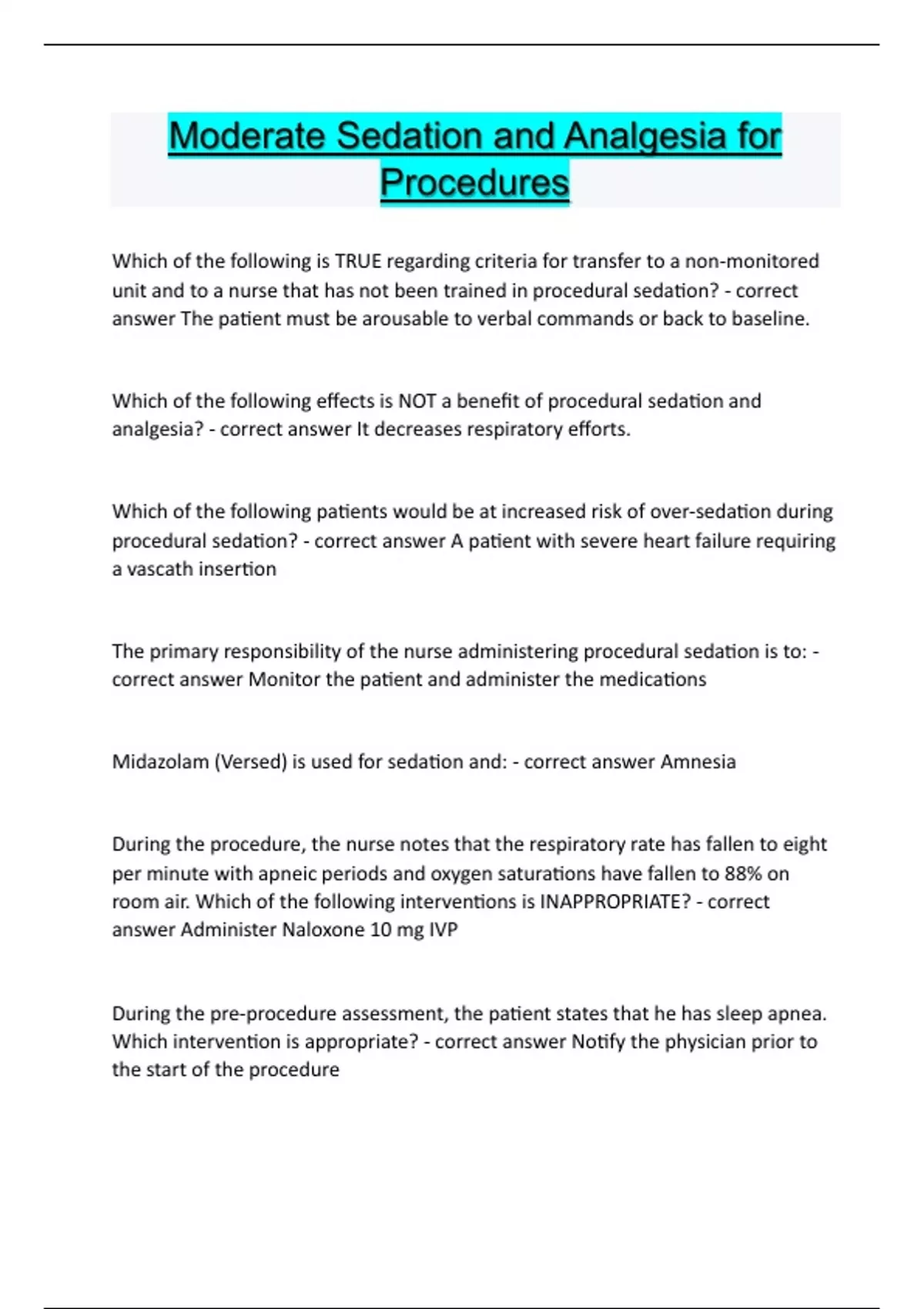 Moderate Sedation and Analgesia for Procedures

Which of the following is TRUE regarding criteria for transfer to a non-monitored unit and to a nurse that has not been trained in procedural sedation? - correct answer The patient must be arousable to verbal commands or back to baseline.

Which of the following effects is NOT a benefit of procedural sedation and analgesia? - correct answer It decreases respiratory efforts.

Which of the following patients would be at increased risk of over-sedation during procedural sedation? - correct answer A patient with severe heart failure requiring a vascath insertion

The primary responsibility of the nurse administering procedural sedation is to: - correct answer Monitor the patient and administer the medications

Midazolam (Versed) is used for sedation and: - correct answer Amnesia

During the procedure, the nurse notes that the respiratory rate has fallen to eight per minute with apneic periods and oxygen saturations have fallen to 88% on room air. Which of the following interventions is INAPPROPRIATE? - correct answer Administer Naloxone 10 mg IVP

During the pre-procedure assessment, the patient states that he has sleep apnea. Which intervention is appropriate? - correct answer Notify the physician prior to the start of the procedure